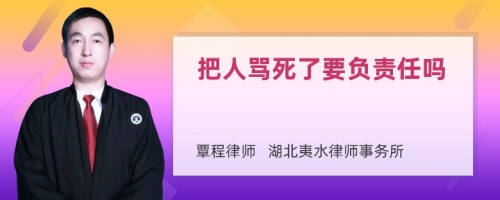 把人骂死了要负责任吗

覃程律师　湖北夷水律师事务所